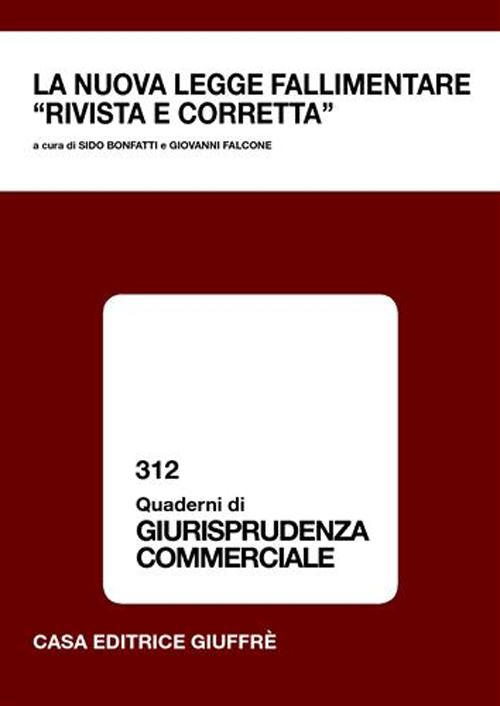 LA NUOVA LEGGE FALLIMENTARE
"RIVISTA E CORRETTA"

a cura di SIDO BONFATTI e GIOVANNI FALCONE

312

Quaderni di
GIURISPRUDENZA
COMMERCIALE

CASA EDITRICE GIUFFRÈ